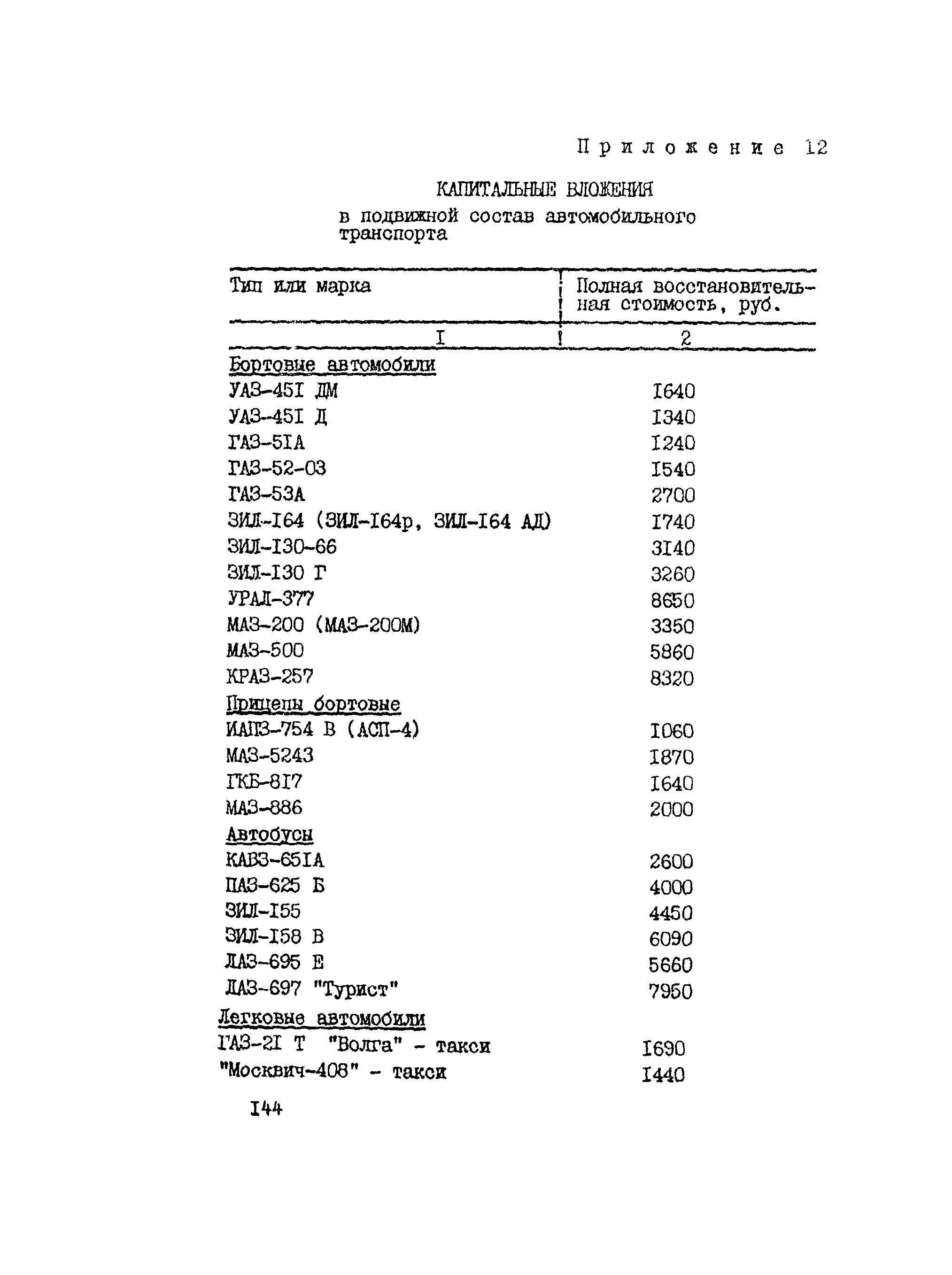 Приложение 12

КАПИТАЛЬНЫЕ ВЛОЖЕНИЯ
в подвижной состав автомобильного транспорта

| Тип или марка | Полная восстановительная стоимость, руб. |
|---|---|
| I | 2 |
| Бортовые автомобили | |
| УАЗ-45I ДМ | I640 |
| УАЗ-45I Д | I340 |
| ГАЗ-5IА | I240 |
| ГАЗ-52-03 | I540 |
| ГАЗ-53А | 2700 |
| ЗИЛ-I64 (ЗИЛ-I64р, ЗИЛ-I64 АД) | I740 |
| ЗИЛ-I30-66 | 3I40 |
| ЗИЛ-I30 Г | 3260 |
| УРАЛ-377 | 8650 |
| МАЗ-200 (МАЗ-200М) | 3350 |
| МАЗ-500 | 5860 |
| КРАЗ-257 | 8320 |
| Прицепы бортовые | |
| ИАПЗ-754 В (АСП-4) | I060 |
| МАЗ-5243 | I870 |
| ГКБ-8I7 | I640 |
| МАЗ-886 | 2000 |
| Автобусы | |
| КАВЗ-65IА | 2600 |
| ПАЗ-625 Б | 4000 |
| ЗИЛ-I55 | 4450 |
| ЗИЛ-I58 В | 6090 |
| ЛАЗ-695 Е | 5660 |
| ЛАЗ-697 "Турист" | 7950 |
| Легковые автомобили | |
| ГАЗ-2I Т "Волга" - такси | I690 |
| "Москвич-408" - такси | I440 |

I44